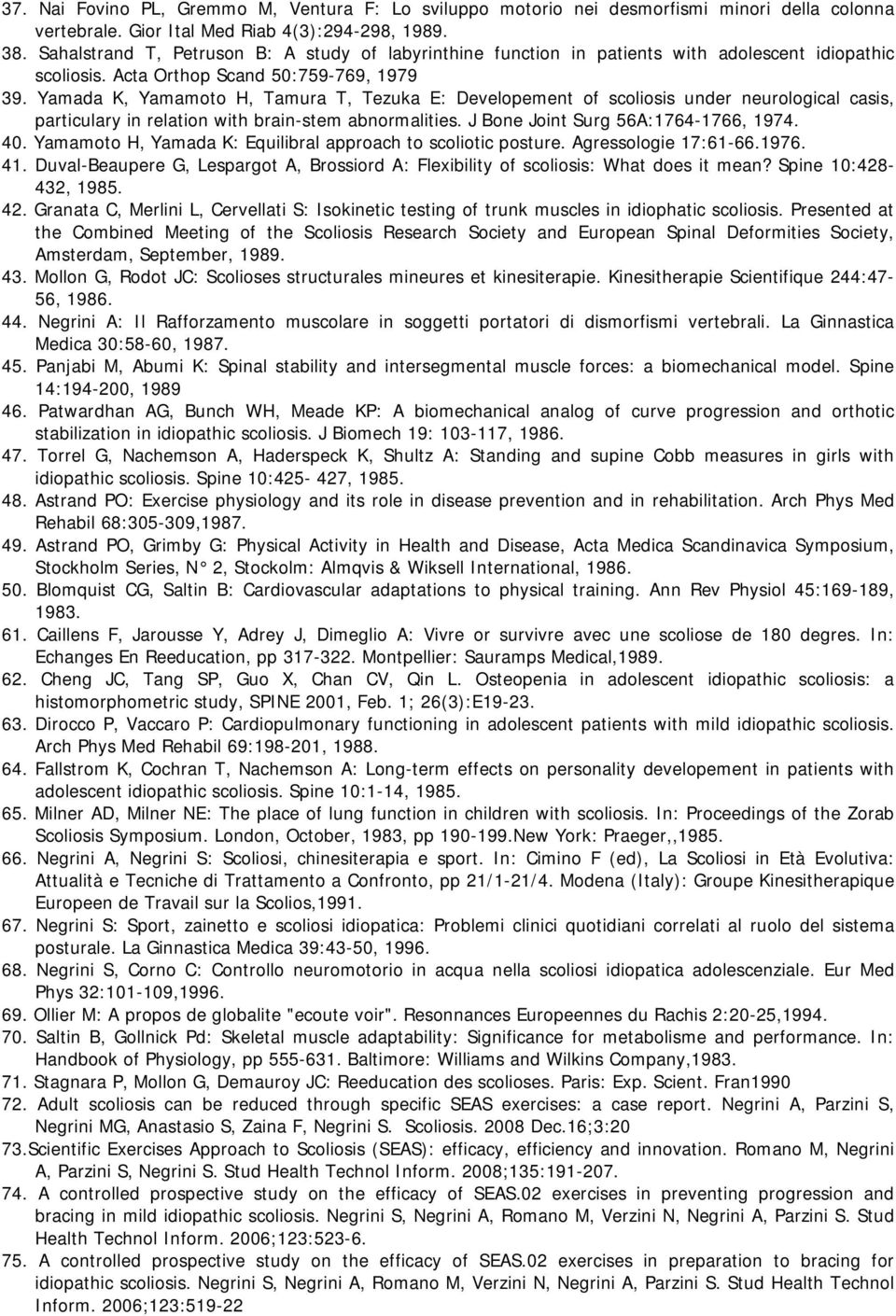 37. Nai Fovino PL, Gremmo M, Ventura F: Lo sviluppo motorio nei desmorfismi minori della colonna vertebrale. Gior Ital Med Riab 4(3):294-298, 1989.
38. Sahalstrand T, Petruson B: A study of labyrinthine function in patients with adolescent idiopathic scoliosis. Acta Orthop Scand 50:759-769, 1979
39. Yamada K, Yamamoto H, Tamura T, Tezuka E: Developement of scoliosis under neurological casis, particulary in relation with brain-stem abnormalities. J Bone Joint Surg 56A:1764-1766, 1974.
40. Yamamoto H, Yamada K: Equilibral approach to scoliotic posture. Agressologie 17:61-66.1976.
41. Duval-Beaupere G, Lespargot A, Brossiord A: Flexibility of scoliosis: What does it mean? Spine 10:428-432, 1985.
42. Granata C, Merlini L, Cervellati S: Isokinetic testing of trunk muscles in idiophatic scoliosis. Presented at the Combined Meeting of the Scoliosis Research Society and European Spinal Deformities Society, Amsterdam, September, 1989.
43. Mollon G, Rodot JC: Scolioses structurales mineures et kinesiterapie. Kinesitherapie Scientifique 244:47-56, 1986.
44. Negrini A: Il Rafforzamento muscolare in soggetti portatori di dismorfismi vertebrali. La Ginnastica Medica 30:58-60, 1987.
45. Panjabi M, Abumi K: Spinal stability and intersegmental muscle forces: a biomechanical model. Spine 14:194-200, 1989
46. Patwardhan AG, Bunch WH, Meade KP: A biomechanical analog of curve progression and orthotic stabilization in idiopathic scoliosis. J Biomech 19: 103-117, 1986.
47. Torrel G, Nachemson A, Haderspeck K, Shultz A: Standing and supine Cobb measures in girls with idiopathic scoliosis. Spine 10:425- 427, 1985.
48. Astrand PO: Exercise physiology and its role in disease prevention and in rehabilitation. Arch Phys Med Rehabil 68:305-309,1987.
49. Astrand PO, Grimby G: Physical Activity in Health and Disease, Acta Medica Scandinavica Symposium, Stockholm Series, N° 2, Stockolm: Almqvis & Wiksell International, 1986.
50. Blomquist CG, Saltin B: Cardiovascular adaptations to physical training. Ann Rev Physiol 45:169-189, 1983.
61. Caillens F, Jarousse Y, Adrey J, Dimeglio A: Vivre or survivre avec une scoliose de 180 degres. In: Echanges En Reeducation, pp 317-322. Montpellier: Sauramps Medical,1989.
62. Cheng JC, Tang SP, Guo X, Chan CV, Qin L. Osteopenia in adolescent idiopathic scoliosis: a histomorphometric study, SPINE 2001, Feb. 1; 26(3):E19-23.
63. Dirocco P, Vaccaro P: Cardiopulmonary functioning in adolescent patients with mild idiopathic scoliosis. Arch Phys Med Rehabil 69:198-201, 1988.
64. Fallstrom K, Cochran T, Nachemson A: Long-term effects on personality developement in patients with adolescent idiopathic scoliosis. Spine 10:1-14, 1985.
65. Milner AD, Milner NE: The place of lung function in children with scoliosis. In: Proceedings of the Zorab Scoliosis Symposium. London, October, 1983, pp 190-199.New York: Praeger,,1985.
66. Negrini A, Negrini S: Scoliosi, chinesiterapia e sport. In: Cimino F (ed), La Scoliosi in Età Evolutiva: Attualità e Tecniche di Trattamento a Confronto, pp 21/1-21/4. Modena (Italy): Groupe Kinesitherapique Europeen de Travail sur la Scolios,1991.
67. Negrini S: Sport, zainetto e scoliosi idiopatica: Problemi clinici quotidiani correlati al ruolo del sistema posturale. La Ginnastica Medica 39:43-50, 1996.
68. Negrini S, Corno C: Controllo neuromotorio in acqua nella scoliosi idiopatica adolescenziale. Eur Med Phys 32:101-109,1996.
69. Ollier M: A propos de globalite "ecoute voir". Resonnances Europeennes du Rachis 2:20-25,1994.
70. Saltin B, Gollnick Pd: Skeletal muscle adaptability: Significance for metabolisme and performance. In: Handbook of Physiology, pp 555-631. Baltimore: Williams and Wilkins Company,1983.
71. Stagnara P, Mollon G, Demauroy JC: Reeducation des scolioses. Paris: Exp. Scient. Fran1990
72. Adult scoliosis can be reduced through specific SEAS exercises: a case report. Negrini A, Parzini S, Negrini MG, Anastasio S, Zaina F, Negrini S. Scoliosis. 2008 Dec.16;3:20
73.Scientific Exercises Approach to Scoliosis (SEAS): efficacy, efficiency and innovation. Romano M, Negrini A, Parzini S, Negrini S. Stud Health Technol Inform. 2008;135:191-207.
74. A controlled prospective study on the efficacy of SEAS.02 exercises in preventing progression and bracing in mild idiopathic scoliosis. Negrini S, Negrini A, Romano M, Verzini N, Negrini A, Parzini S. Stud Health Technol Inform. 2006;123:523-6.
75. A controlled prospective study on the efficacy of SEAS.02 exercises in preparation to bracing for idiopathic scoliosis. Negrini S, Negrini A, Romano M, Verzini N, Negrini A, Parzini S. Stud Health Technol Inform. 2006;123:519-22